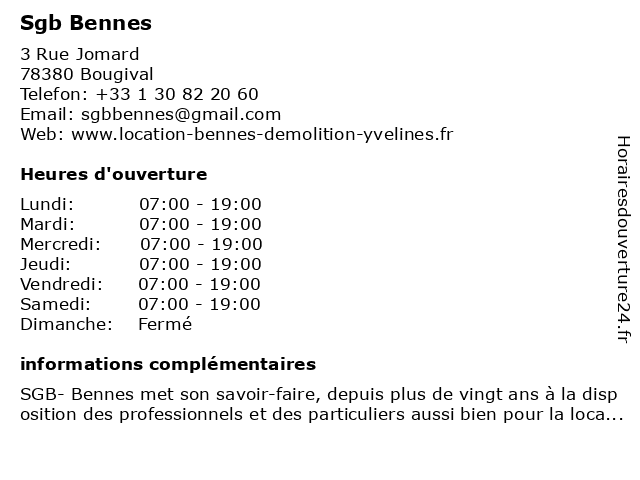 Sgb Bennes

3 Rue Jomard
78380 Bougival
Telefon: +33 1 30 82 20 60
Email: sgbbennes@gmail.com
Web: www.location-bennes-demolition-yvelines.fr

Heures d'ouverture

| | |
|---|---|
| Lundi: | 07:00 - 19:00 |
| Mardi: | 07:00 - 19:00 |
| Mercredi: | 07:00 - 19:00 |
| Jeudi: | 07:00 - 19:00 |
| Vendredi: | 07:00 - 19:00 |
| Samedi: | 07:00 - 19:00 |
| Dimanche: | Fermé |

informations complémentaires

SGB- Bennes met son savoir-faire, depuis plus de vingt ans à la disp osition des professionnels et des particuliers aussi bien pour la loca...

Horairesdouverture24.fr